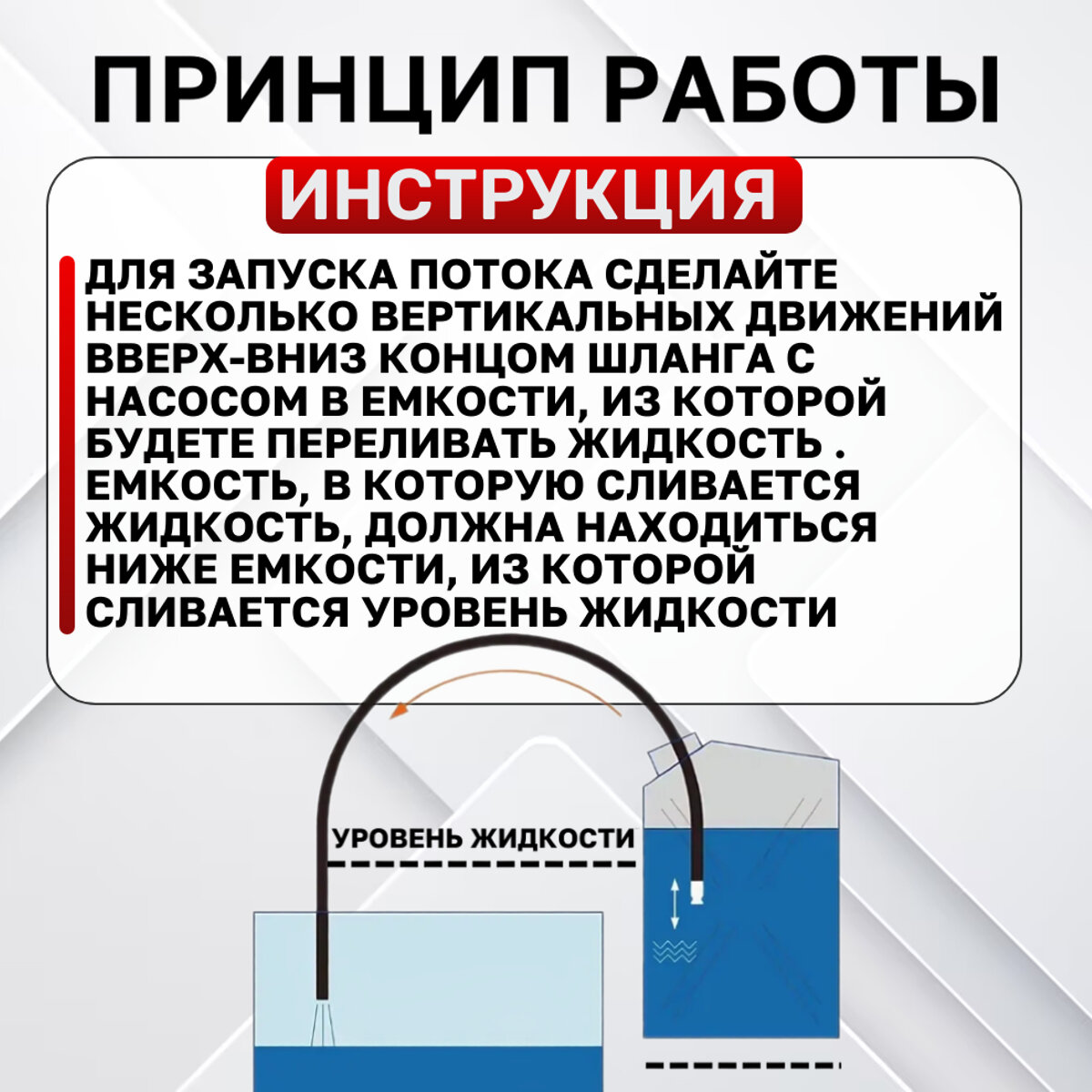 ПРИНЦИП РАБОТЫ

ИНСТРУКЦИЯ

ДЛЯ ЗАПУСКА ПОТОКА СДЕЛАЙТЕ НЕСКОЛЬКО ВЕРТИКАЛЬНЫХ ДВИЖЕНИЙ ВВЕРХ-ВНИЗ КОНЦОМ ШЛАНГА С НАСОСОМ В ЕМКОСТИ, ИЗ КОТОРОЙ БУДЕТЕ ПЕРЕЛИВАТЬ ЖИДКОСТЬ . ЕМКОСТЬ, В КОТОРУЮ СЛИВАЕТСЯ ЖИДКОСТЬ, ДОЛЖНА НАХОДИТЬСЯ НИЖЕ ЕМКОСТИ, ИЗ КОТОРОЙ СЛИВАЕТСЯ УРОВЕНЬ ЖИДКОСТИ

УРОВЕНЬ ЖИДКОСТИ